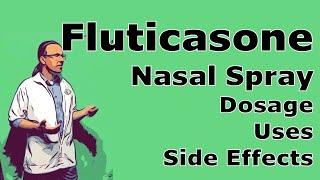 Fluticasone
Nasal Spray
Dosage
Uses
Side Effects